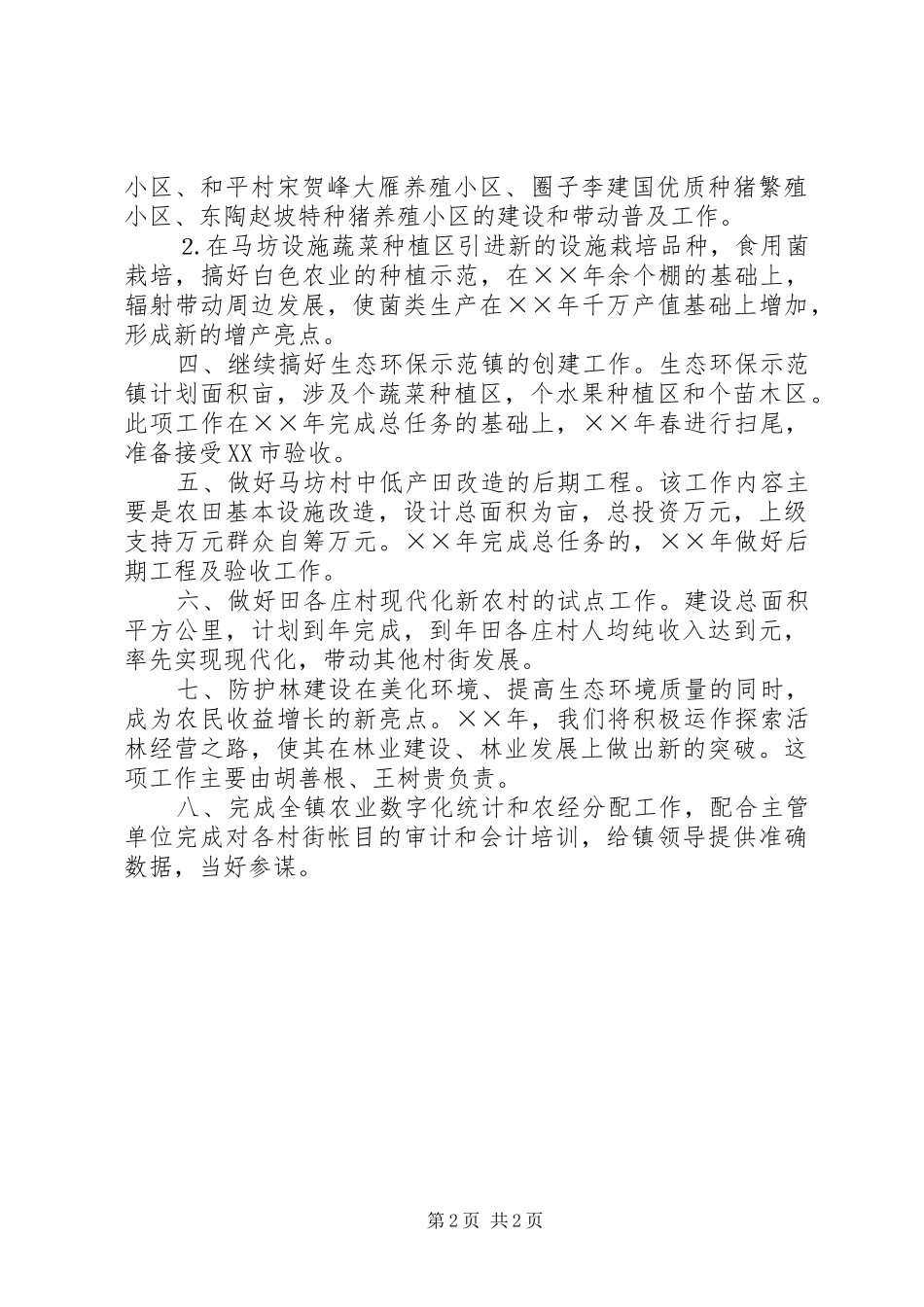 小区、和平村宋贺峰大雁养殖小区、圈子李建国优质种猪繁殖小区、东陶赵坡特种猪养殖小区的建设和带动普及工作。

2.在马坊设施蔬菜种植区引进新的设施栽培品种，食用菌栽培，搞好白色农业的种植示范，在××年余个棚的基础上，辐射带动周边发展，使菌类生产在××年千万产值基础上增加，形成新的增产亮点。

四、继续搞好生态环保示范镇的创建工作。生态环保示范镇计划面积亩，涉及个蔬菜种植区，个水果种植区和个苗木区。此项工作在××年完成总任务的基础上，××年春进行扫尾，准备接受XX市验收。

五、做好马坊村中低产田改造的后期工程。该工作内容主要是农田基本设施改造，设计总面积为亩，总投资万元，上级支持万元群众自筹万元。××年完成总任务的，××年做好后期工程及验收工作。

六、做好田各庄村现代化新农村的试点工作。建设总面积平方公里，计划到年完成，到年田各庄村人均纯收入达到元，率先实现现代化，带动其他村街发展。

七、防护林建设在美化环境、提高生态环境质量的同时，成为农民收益增长的新亮点。××年，我们将积极运作探索活林经营之路，使其在林业建设、林业发展上做出新的突破。这项工作主要由胡善根、王树贵负责。

八、完成全镇农业数字化统计和农经分配工作，配合主管单位完成对各村街帐目的审计和会计培训，给镇领导提供准确数据，当好参谋。

第2页 共2页